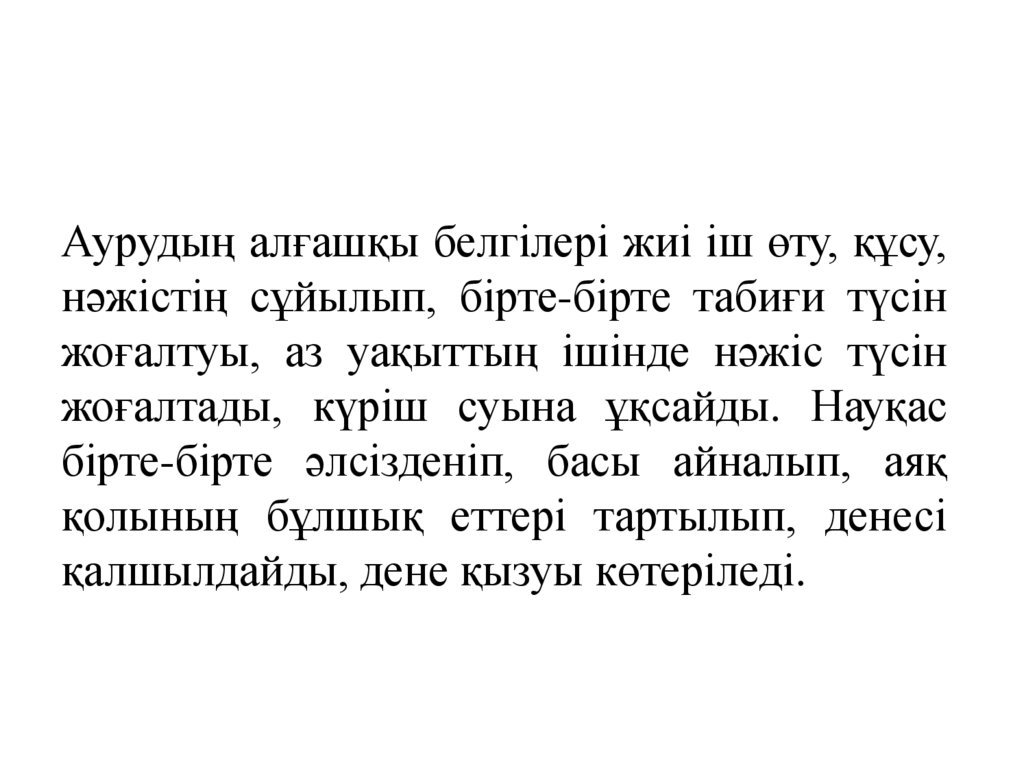 Аурудың алғашқы белгілері жиі іш өту, құсу, нәжістің сұйылып, бірте-бірте табиғи түсін жоғалтуы, аз уақыттың ішінде нәжіс түсін жоғалтады, күріш суына ұқсайды. Науқас бірте-бірте әлсізденіп, басы айналып, аяқ қолының бұлшық еттері тартылып, денесі қалшылдайды, дене қызуы көтеріледі.